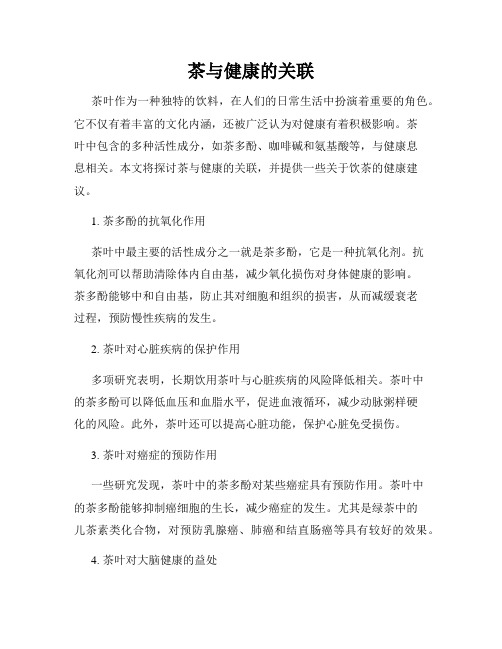 茶与健康的关联

茶叶作为一种独特的饮料，在人们的日常生活中扮演着重要的角色。它不仅有着丰富的文化内涵，还被广泛认为对健康有着积极影响。茶叶中包含的多种活性成分，如茶多酚、咖啡碱和氨基酸等，与健康息息相关。本文将探讨茶与健康的关联，并提供一些关于饮茶的健康建议。

1. 茶多酚的抗氧化作用

茶叶中最主要的活性成分之一就是茶多酚，它是一种抗氧化剂。抗氧化剂可以帮助清除体内自由基，减少氧化损伤对身体健康的影响。茶多酚能够中和自由基，防止其对细胞和组织的损害，从而减缓衰老过程，预防慢性疾病的发生。

2. 茶叶对心脏疾病的保护作用

多项研究表明，长期饮用茶叶与心脏疾病的风险降低相关。茶叶中的茶多酚可以降低血压和血脂水平，促进血液循环，减少动脉粥样硬化的风险。此外，茶叶还可以提高心脏功能，保护心脏免受损伤。

3. 茶叶对癌症的预防作用

一些研究发现，茶叶中的茶多酚对某些癌症具有预防作用。茶叶中的茶多酚能够抑制癌细胞的生长，减少癌症的发生。尤其是绿茶中的儿茶素类化合物，对预防乳腺癌、肺癌和结直肠癌等具有较好的效果。

4. 茶叶对大脑健康的益处